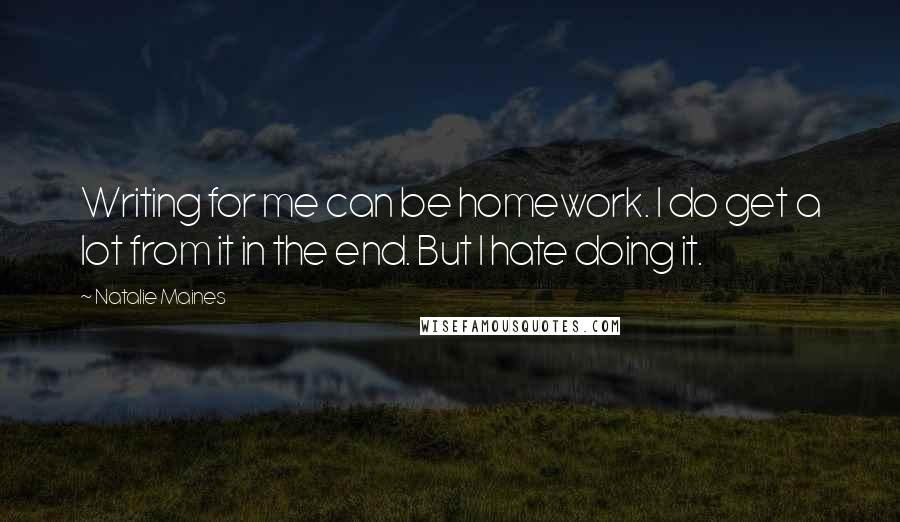 Writing for me can be homework. I do get a lot from it in the end. But I hate doing it.

~ Natalie Maines

WISEFAMOUSQUOTES.COM